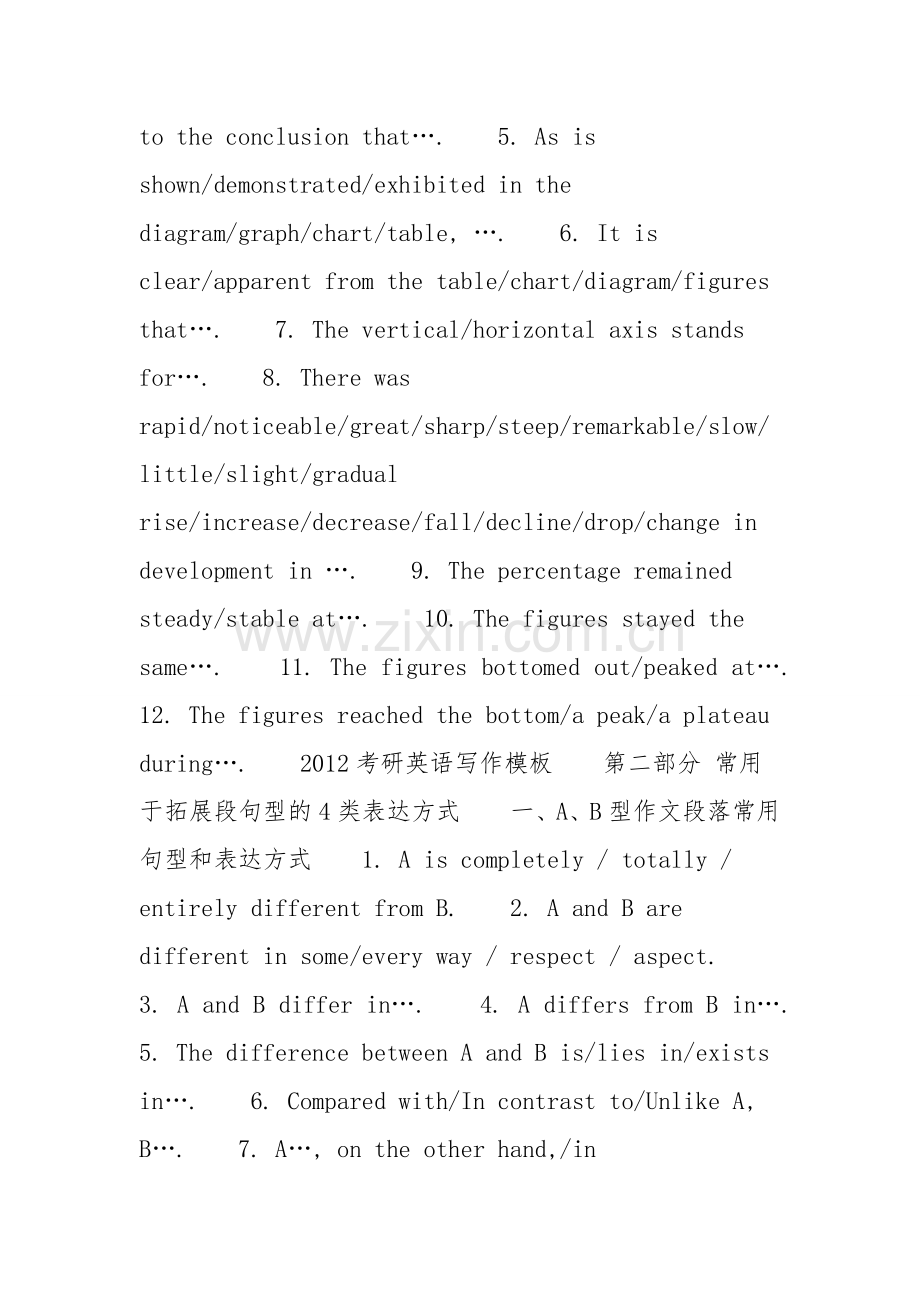 to the conclusion that…. 5. As is shown/demonstrated/exhibited in the diagram/graph/chart/table, …. 6. It is clear/apparent from the table/chart/diagram/figures that…. 7. The vertical/horizontal axis stands for…. 8. There was rapid/noticeable/great/sharp/steep/remarkable/slow/little/slight/gradual rise/increase/decrease/fall/decline/drop/change in development in …. 9. The percentage remained steady/stable at…. 10. The figures stayed the same…. 11. The figures bottomed out/peaked at…. 12. The figures reached the bottom/a peak/a plateau during…. 2012考研英语写作模板 第二部分 常用于拓展段句型的4类表达方式 一、A、B型作文段落常用句型和表达方式 1. A is completely / totally / entirely different from B. 2. A and B are different in some/every way / respect / aspect. 3. A and B differ in…. 4. A differs from B in…. 5. The difference between A and B is/lies in/exists in…. 6. Compared with/In contrast to/Unlike A, B…. 7. A…, on the other hand,/in

www.zixin.com.cn